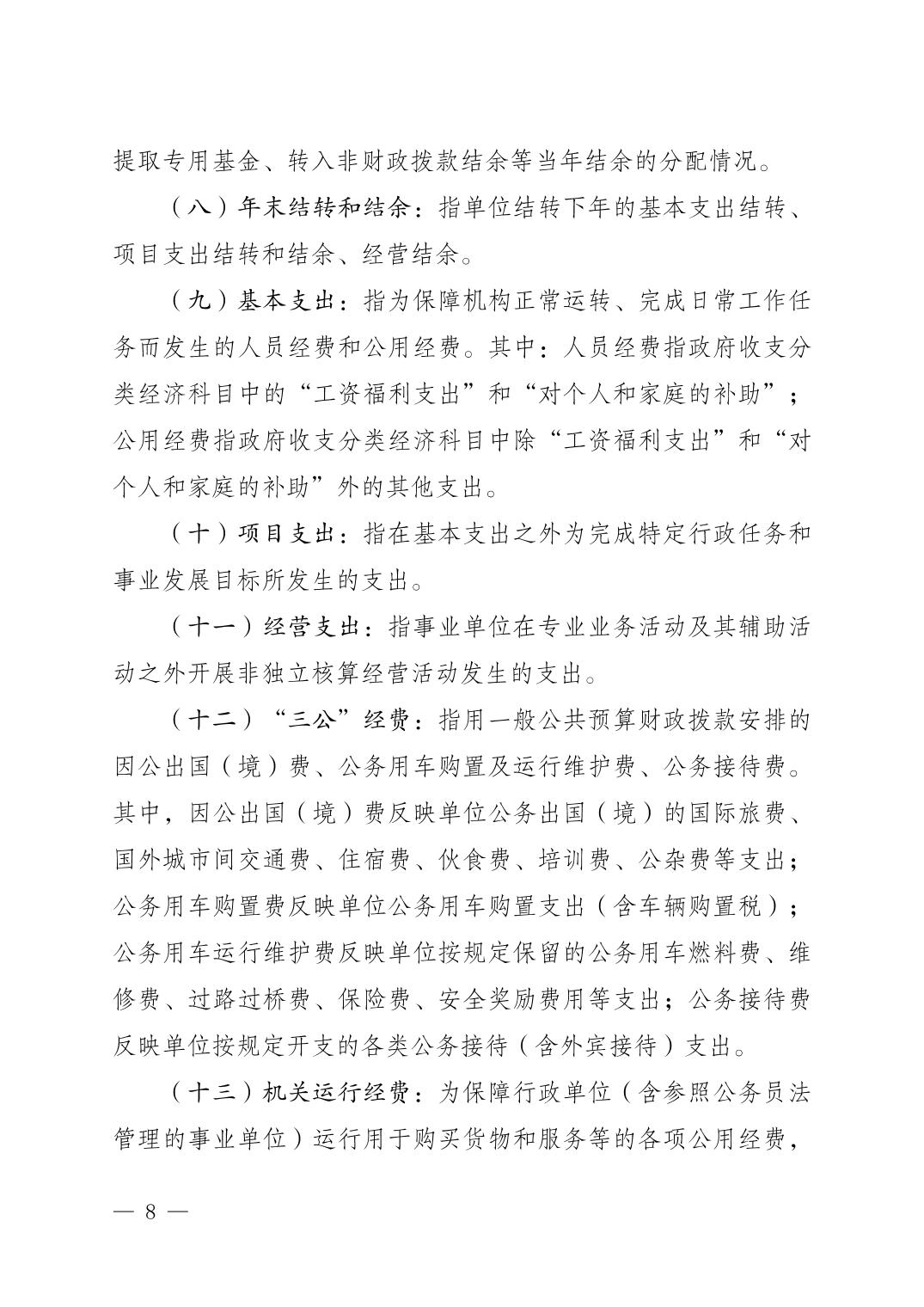 提取专用基金、转入非财政拨款结余等当年结余的分配情况。

（八）年末结转和结余：指单位结转下年的基本支出结转、项目支出结转和结余、经营结余。

（九）基本支出：指为保障机构正常运转、完成日常工作任务而发生的人员经费和公用经费。其中：人员经费指政府收支分类经济科目中的“工资福利支出”和“对个人和家庭的补助”；公用经费指政府收支分类经济科目中除“工资福利支出”和“对个人和家庭的补助”外的其他支出。

（十）项目支出：指在基本支出之外为完成特定行政任务和事业发展目标所发生的支出。

（十一）经营支出：指事业单位在专业业务活动及其辅助活动之外开展非独立核算经营活动发生的支出。

（十二）“三公”经费：指用一般公共预算财政拨款安排的因公出国（境）费、公务用车购置及运行维护费、公务接待费。其中，因公出国（境）费反映单位公务出国（境）的国际旅费、国外城市间交通费、住宿费、伙食费、培训费、公杂费等支出；公务用车购置费反映单位公务用车购置支出（含车辆购置税）；公务用车运行维护费反映单位按规定保留的公务用车燃料费、维修费、过路过桥费、保险费、安全奖励费用等支出；公务接待费反映单位按规定开支的各类公务接待（含外宾接待）支出。

（十三）机关运行经费：为保障行政单位（含参照公务员法管理的事业单位）运行用于购买货物和服务等的各项公用经费，

— 8 —